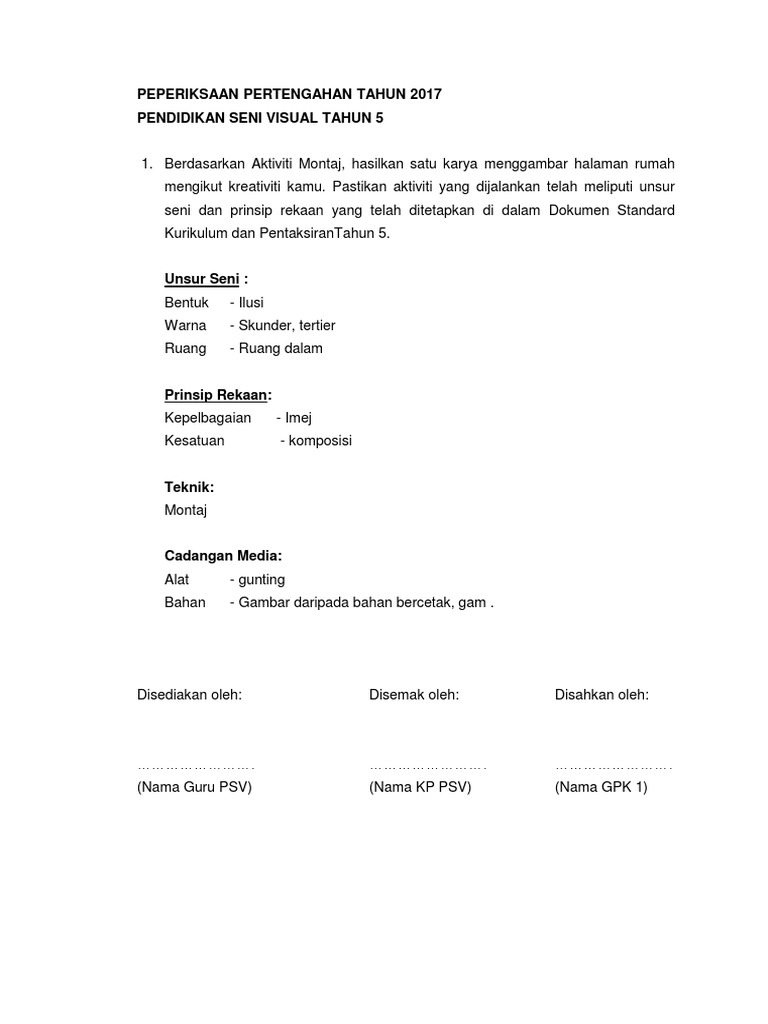 PEPERIKSAAN PERTENGAHAN TAHUN 2017
PENDIDIKAN SENI VISUAL TAHUN 5

1. Berdasarkan Aktiviti Montaj, hasilkan satu karya menggambar halaman rumah mengikut kreativiti kamu. Pastikan aktiviti yang dijalankan telah meliputi unsur seni dan prinsip rekaan yang telah ditetapkan di dalam Dokumen Standard Kurikulum dan PentaksiranTahun 5.

Unsur Seni :
Bentuk - Ilusi
Warna - Skunder, tertier
Ruang - Ruang dalam

Prinsip Rekaan:
Kepelbagaian - Imej
Kesatuan - komposisi

Teknik:
Montaj

Cadangan Media:
Alat - gunting
Bahan - Gambar daripada bahan bercetak, gam .

Disediakan oleh:
…………………….
(Nama Guru PSV)

Disemak oleh:
…………………….
(Nama KP PSV)

Disahkan oleh:
…………………….
(Nama GPK 1)